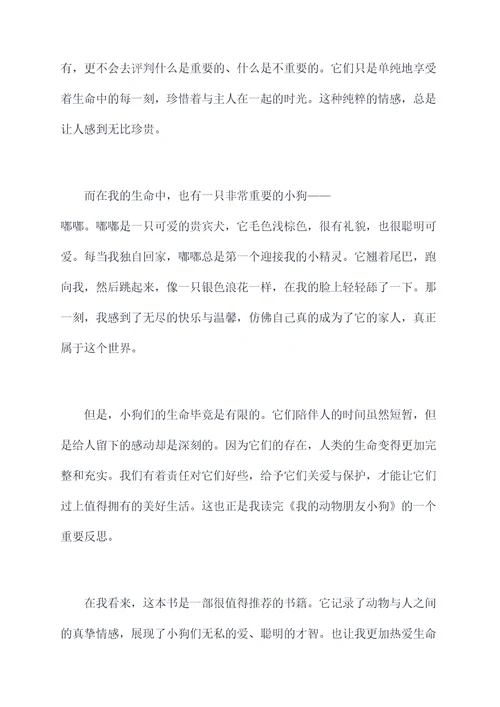 有，更不会去评判什么是重要的、什么是不重要的。它们只是单纯地享受着生命中的每一刻，珍惜着与主人在一起的时光。这种纯粹的情感，总是让人感到无比珍贵。

而在我的生命中，也有一只非常重要的小狗——嘟嘟。嘟嘟是一只可爱的贵宾犬，它毛色浅棕色，很有礼貌，也很聪明可爱。每当我独自回家，嘟嘟总是第一个迎接我的小精灵。它翘着尾巴，跑向我，然后跳起来，像一只银色浪花一样，在我的脸上轻轻舔了一下。那一刻，我感到了无尽的快乐与温馨，仿佛自己真的成为了它的家人，真正属于这个世界。

但是，小狗们的生命毕竟是有限的。它们陪伴人的时间虽然短暂，但是给人留下的感动却是深刻的。因为它们的存在，人类的生命变得更加完整和充实。我们有着责任对它们好些，给予它们关爱与保护，才能让它们过上值得拥有的美好生活。这也正是我读完《我的动物朋友小狗》的一个重要反思。

在我看来，这本书是一部很值得推荐的书籍。它记录了动物与人之间的真挚情感，展现了小狗们无私的爱、聪明的才智。也让我更加热爱生命